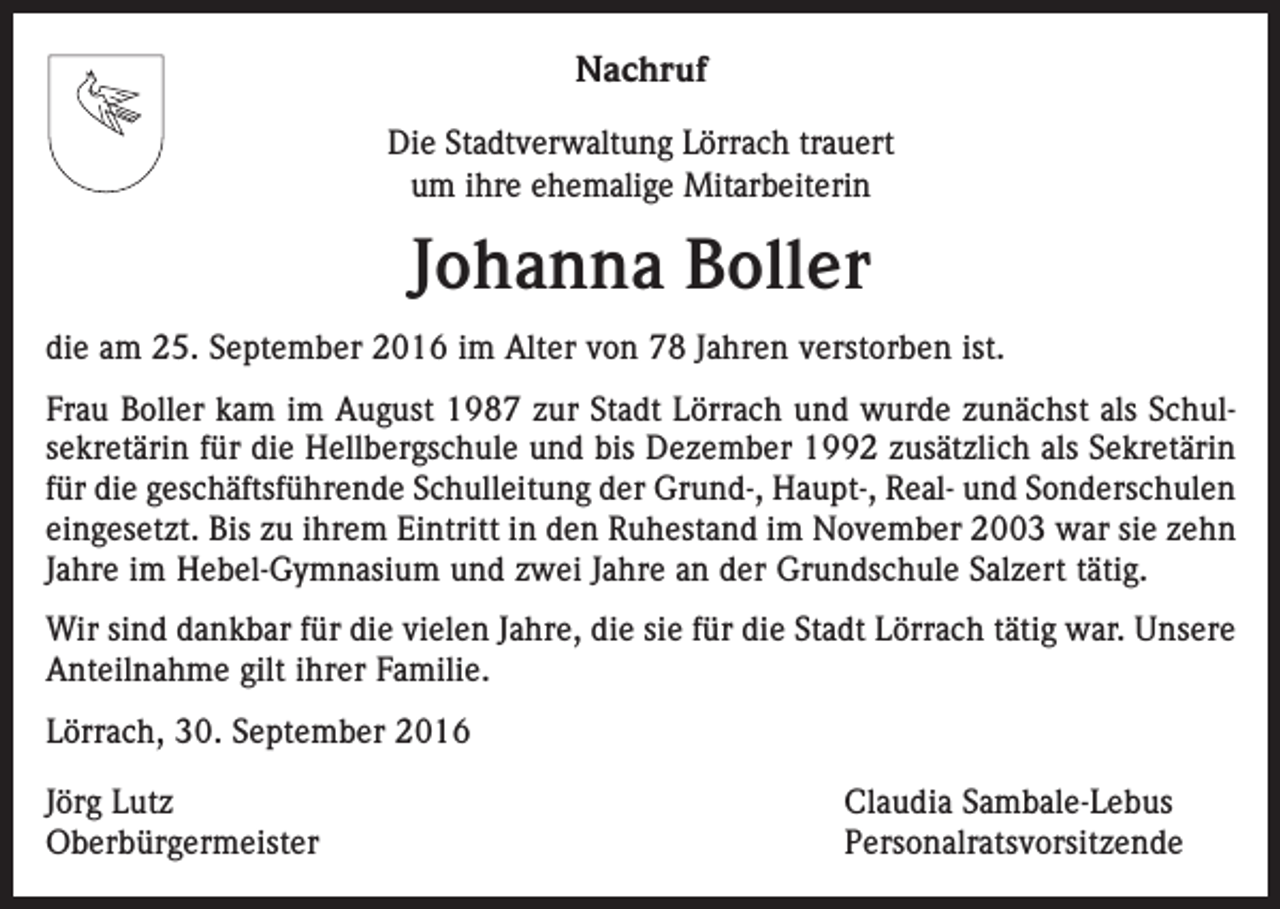 Nachruf

Die Stadtverwaltung Lörrach trauert
um ihre ehemalige Mitarbeiterin

Johanna Boller

die am 25. September 2016 im Alter von 78 Jahren verstorben ist.

Frau Boller kam im August 1987 zur Stadt Lörrach und wurde zunächst als Schulsekretärin für die Hellbergschule und bis Dezember 1992 zusätzlich als Sekretärin für die geschäftsführende Schulleitung der Grund-, Haupt-, Real- und Sonderschulen eingesetzt. Bis zu ihrem Eintritt in den Ruhestand im November 2003 war sie zehn Jahre im Hebel-Gymnasium und zwei Jahre an der Grundschule Salzert tätig.

Wir sind dankbar für die vielen Jahre, die sie für die Stadt Lörrach tätig war. Unsere Anteilnahme gilt ihrer Familie.

Lörrach, 30. September 2016

Jörg Lutz
Oberbürgermeister

Claudia Sambale-Lebus
Personalratsvorsitzende